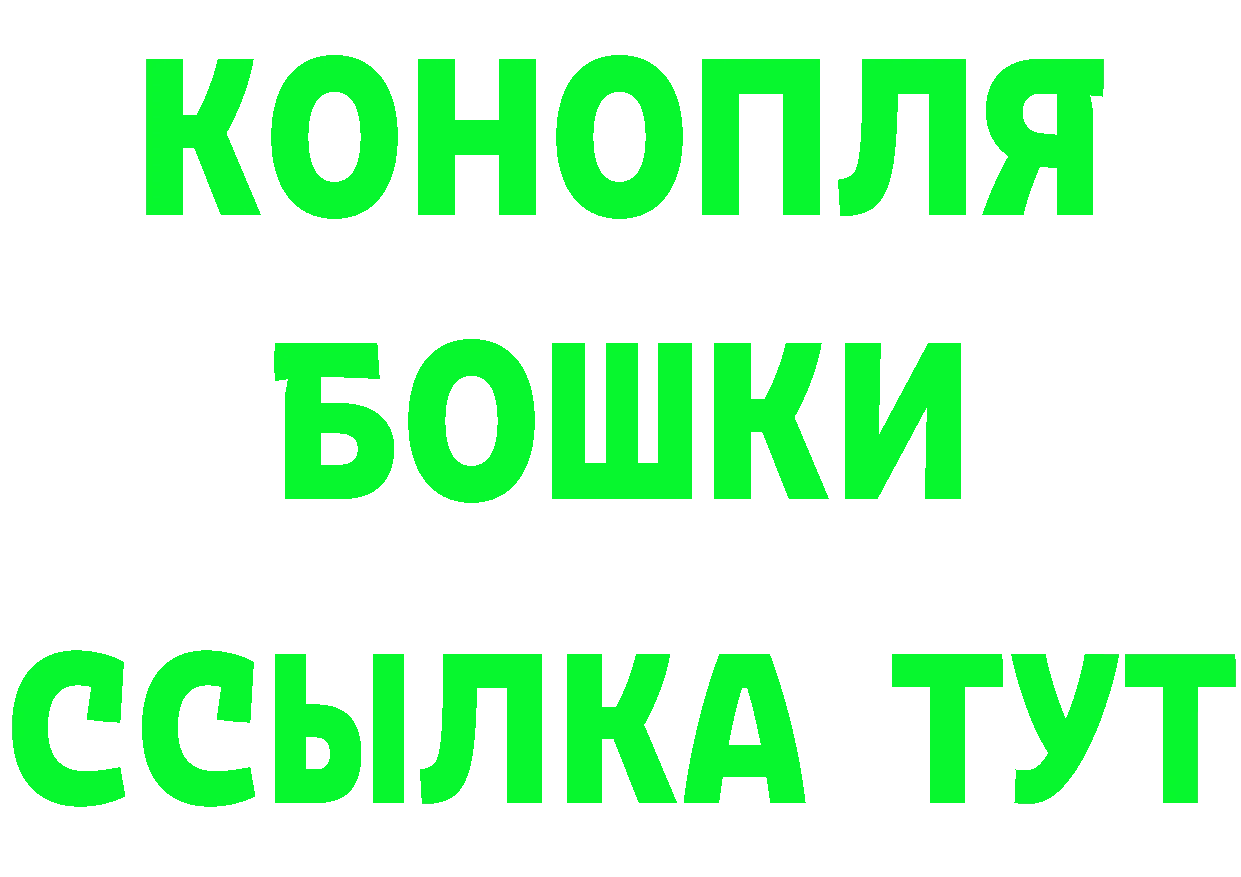 КОНОПЛЯ
БОШКИ
ССЫЛКА ТУТ